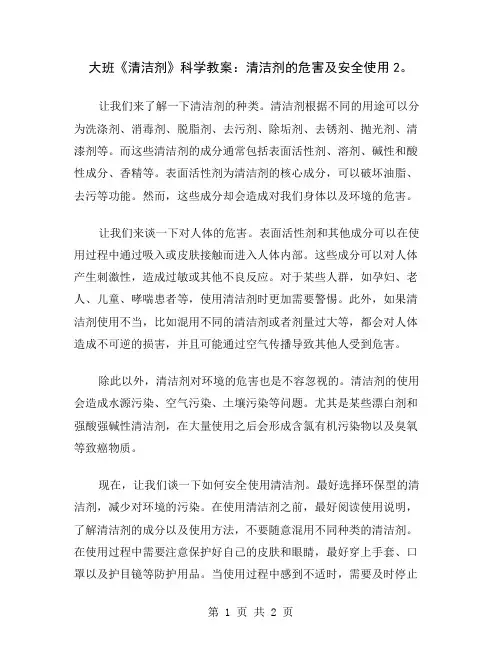 大班《清洁剂》科学教案：清洁剂的危害及安全使用 2。

让我们来了解一下清洁剂的种类。清洁剂根据不同的用途可以分为洗涤剂、消毒剂、脱脂剂、去污剂、除垢剂、去锈剂、抛光剂、清漆剂等。而这些清洁剂的成分通常包括表面活性剂、溶剂、碱性和酸性成分、香精等。表面活性剂为清洁剂的核心成分，可以破坏油脂、去污等功能。然而，这些成分却会造成对我们身体以及环境的危害。

让我们来谈一下对人体的危害。表面活性剂和其他成分可以在使用过程中通过吸入或皮肤接触而进入人体内部。这些成分可以对人体产生刺激性，造成过敏或其他不良反应。对于某些人群，如孕妇、老人、儿童、哮喘患者等，使用清洁剂时更加需要警惕。此外，如果清洁剂使用不当，比如混用不同的清洁剂或者剂量过大等，都会对人体造成不可逆的损害，并且可能通过空气传播导致其他人受到危害。

除此以外，清洁剂对环境的危害也是不容忽视的。清洁剂的使用会造成水源污染、空气污染、土壤污染等问题。尤其是某些漂白剂和强酸强碱性清洁剂，在大量使用之后会形成含氯有机污染物以及臭氧等致癌物质。

现在，让我们谈一下如何安全使用清洁剂。最好选择环保型的清洁剂，减少对环境的污染。在使用清洁剂之前，最好阅读使用说明，了解清洁剂的成分以及使用方法，不要随意混用不同种类的清洁剂。在使用过程中需要注意保护好自己的皮肤和眼睛，最好穿上手套、口罩以及护目镜等防护用品。当使用过程中感到不适时，需要及时停止

第 1 页 共 2 页